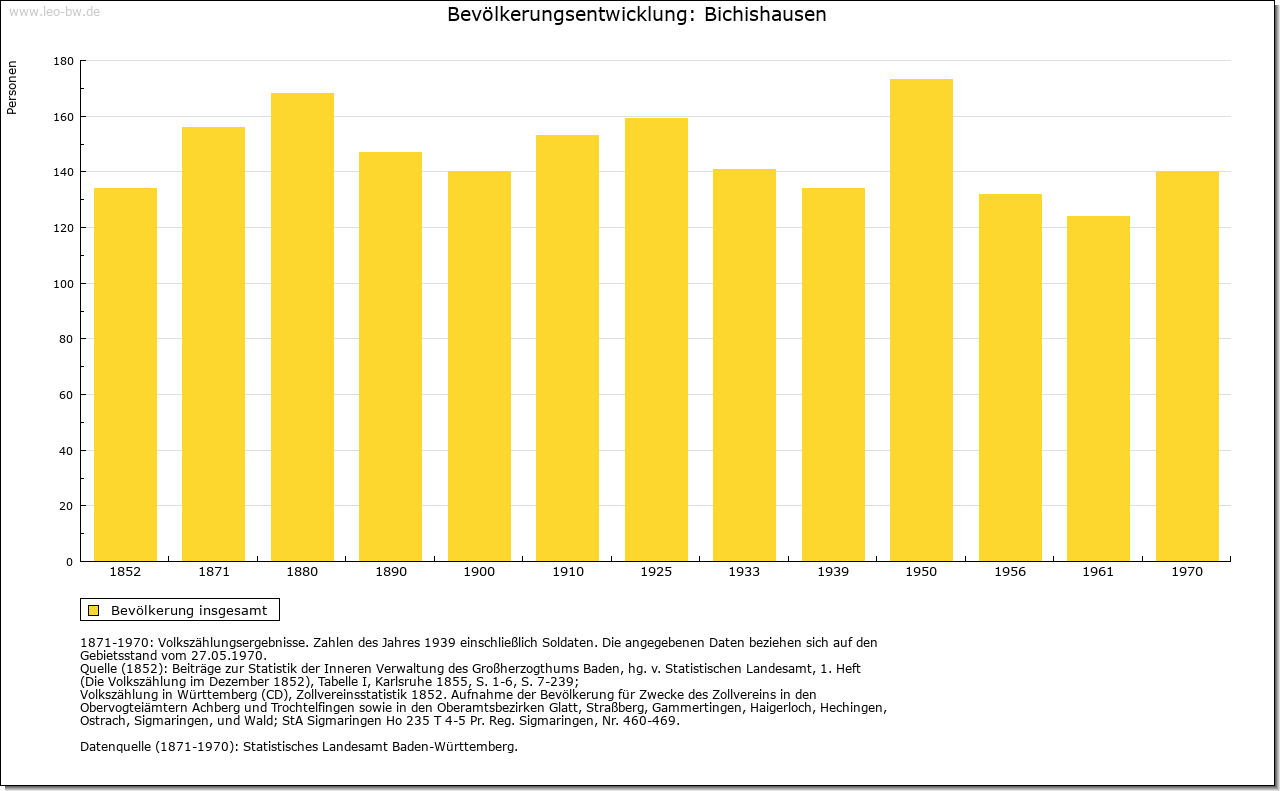 www.leo-bw.de

Bevölkerungsentwicklung: Bichishausen

Personen

180
160
140
120
100
80
60
40
20
0

1852 1871 1880 1890 1900 1910 1925 1933 1939 1950 1956 1961 1970

Bevölkerung insgesamt

1871-1970: Volkszählungsergebnisse. Zahlen des Jahres 1939 einschließlich Soldaten. Die angegebenen Daten beziehen sich auf den Gebietsstand vom 27.05.1970.
Quelle (1852): Beiträge zur Statistik der Inneren Verwaltung des Großherzogthums Baden, hg. v. Statistischen Landesamt, 1. Heft (Die Volkszählung im Dezember 1852), Tabelle I, Karlsruhe 1855, S. 1-6, S. 7-239;
Volkszählung in Württemberg (CD), Zollvereinsstatistik 1852. Aufnahme der Bevölkerung für Zwecke des Zollvereins in den Obervogteiämtern Achberg und Trochtelfingen sowie in den Oberamtsbezirken Glatt, Straßberg, Gammertingen, Haigerloch, Hechingen, Ostrach, Sigmaringen, und Wald; StA Sigmaringen Ho 235 T 4-5 Pr. Reg. Sigmaringen, Nr. 460-469.

Datenquelle (1871-1970): Statistisches Landesamt Baden-Württemberg.